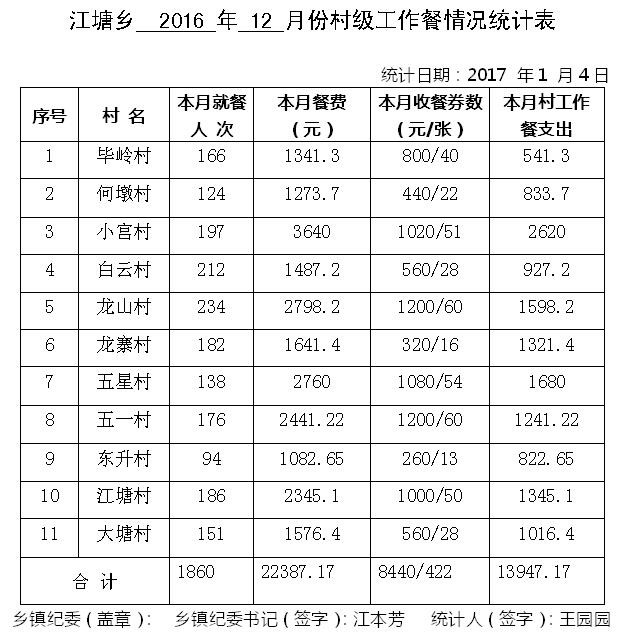 江塘乡 2016 年 12 月份村级工作餐情况统计表

统计日期：2017 年 1 月 4 日

| 序号 | 村 名 | 本月就餐人 次 | 本月餐费（元） | 本月收餐券数（元/张） | 本月村工作餐支出 |
|---|---|---|---|---|---|
| 1 | 毕岭村 | 166 | 1341.3 | 800/40 | 541.3 |
| 2 | 何墩村 | 124 | 1273.7 | 440/22 | 833.7 |
| 3 | 小宫村 | 197 | 3640 | 1020/51 | 2620 |
| 4 | 白云村 | 212 | 1487.2 | 560/28 | 927.2 |
| 5 | 龙山村 | 234 | 2798.2 | 1200/60 | 1598.2 |
| 6 | 龙寨村 | 182 | 1641.4 | 320/16 | 1321.4 |
| 7 | 五星村 | 138 | 2760 | 1080/54 | 1680 |
| 8 | 五一村 | 176 | 2441.22 | 1200/60 | 1241.22 |
| 9 | 东升村 | 94 | 1082.65 | 260/13 | 822.65 |
| 10 | 江塘村 | 186 | 2345.1 | 1000/50 | 1345.1 |
| 11 | 大塘村 | 151 | 1576.4 | 560/28 | 1016.4 |
| 合 计 | | 1860 | 22387.17 | 8440/422 | 13947.17 |

乡镇纪委（盖章）： 乡镇纪委书记（签字）：江本芳 统计人（签字）：王园园